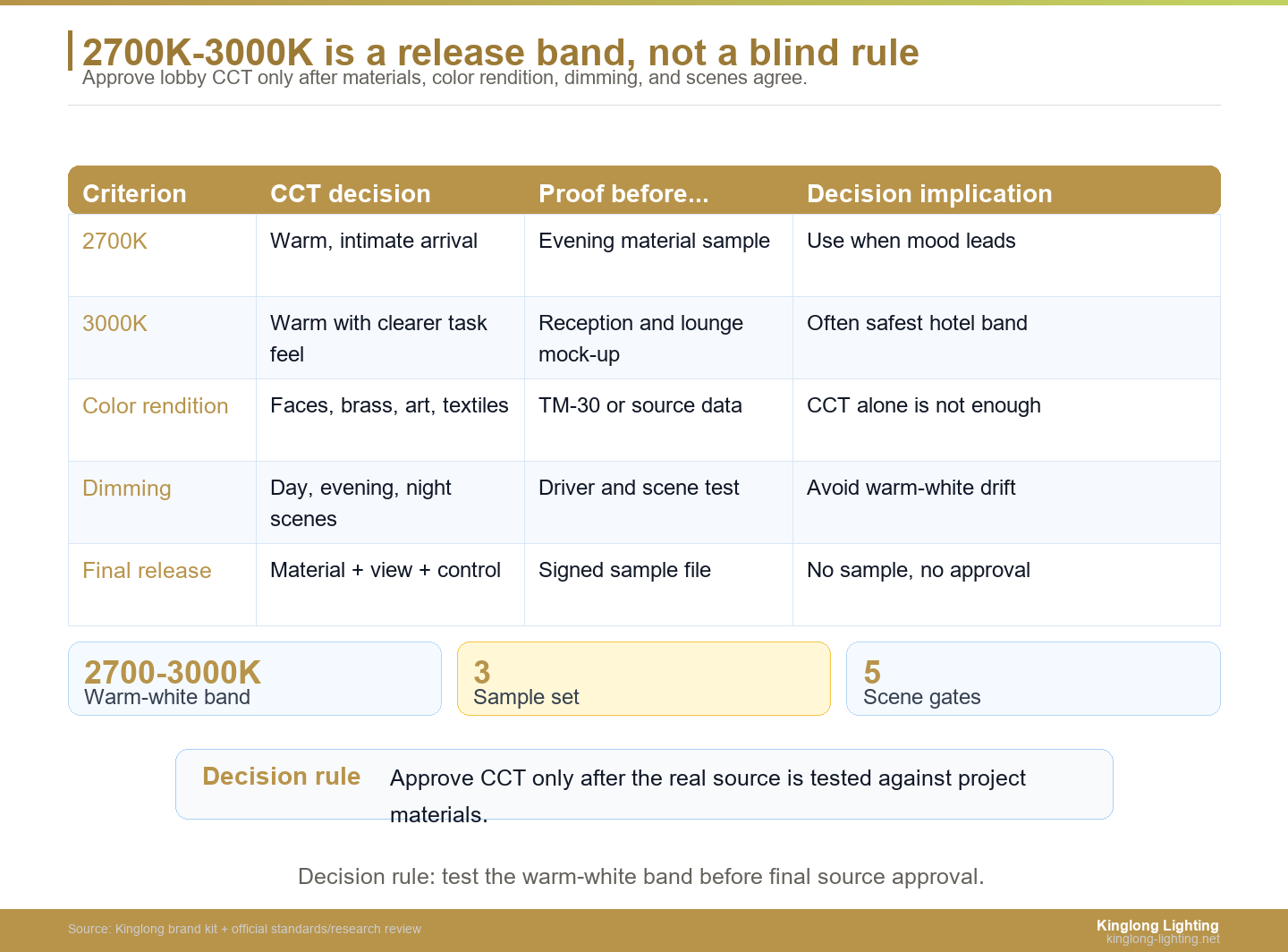 2700K-3000K is a release band, not a blind rule
Approve lobby CCT only after materials, color rendition, dimming, and scenes agree.

| Criterion | CCT decision | Proof before... | Decision implication |
|---|---|---|---|
| 2700K | Warm, intimate arrival | Evening material sample | Use when mood leads |
| 3000K | Warm with clearer task feel | Reception and lounge mock-up | Often safest hotel band |
| Color rendition | Faces, brass, art, textiles | TM-30 or source data | CCT alone is not enough |
| Dimming | Day, evening, night scenes | Driver and scene test | Avoid warm-white drift |
| Final release | Material + view + control | Signed sample file | No sample, no approval |

2700-3000K
Warm-white band

3
Sample set

5
Scene gates

Decision rule Approve CCT only after the real source is tested against project materials.

Decision rule: test the warm-white band before final source approval.

Source: Kinglong brand kit + official standards/research review
Kinglong Lighting
kinglong-lighting.net